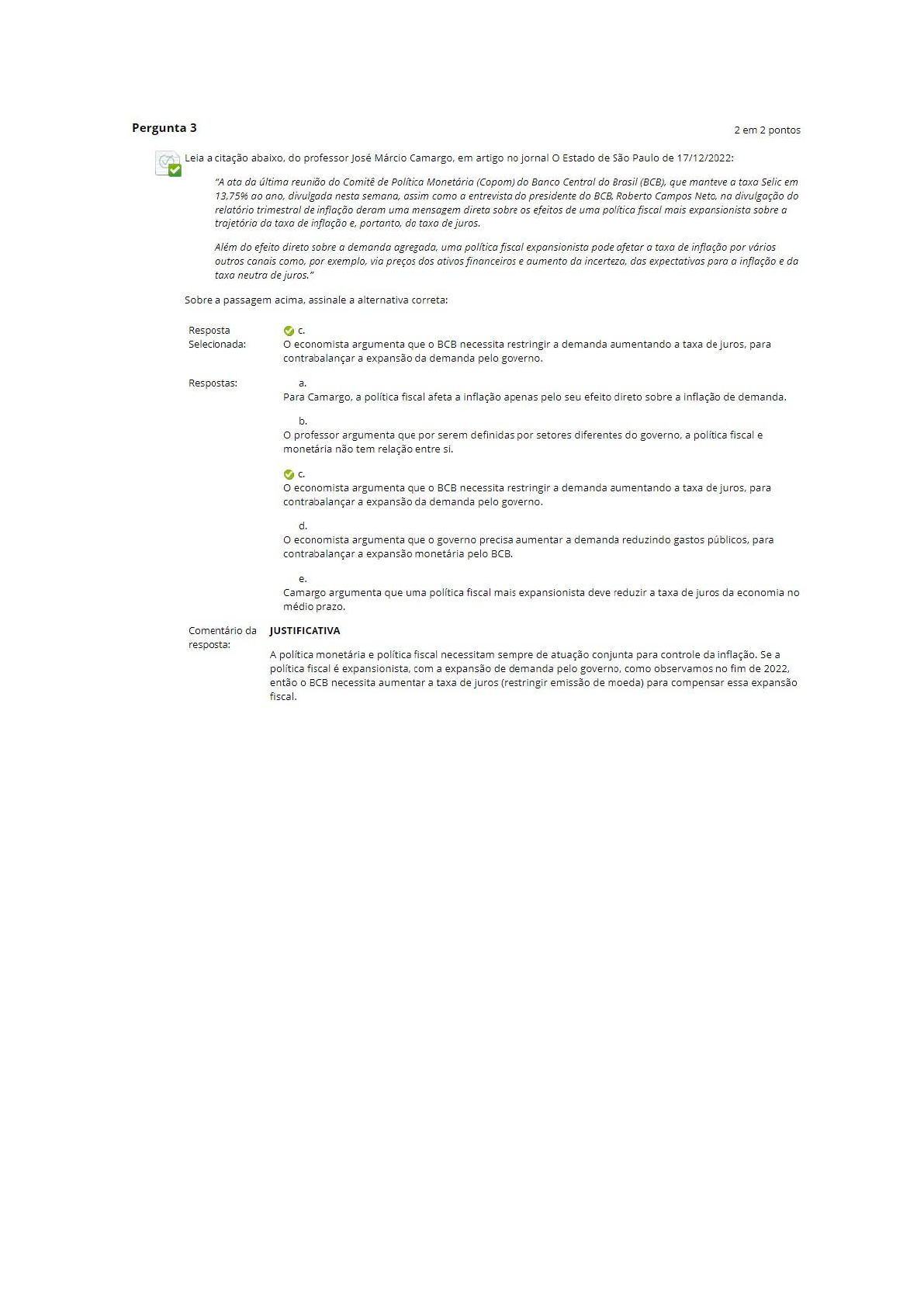 Pergunta 3

2 em 2 pontos

Leia a citação abaixo, do professor José Márcio Camargo, em artigo no jornal O Estado de São Paulo de 17/12/2022:

"A ata da última reunião do Comitê de Política Monetária (Copom) do Banco Central do Brasil (BCB), que manteve a taxa Selic em 13,75% ao ano, divulgada nesta semana, assim como a entrevista do presidente do BCB, Roberto Campos Neto, na divulgação do relatório trimestral de inflação deram uma mensagem direta sobre os efeitos de uma política fiscal mais expansionista sobre a trajetória da taxa de inflação e, portanto, da taxa de juros.

Além do efeito direto sobre a demanda agregada, uma política fiscal expansionista pode afetar a taxa de inflação por vários outros canais como, por exemplo, via preços dos ativos financeiros e aumento da incerteza, das expectativas para a inflação e da taxa neutra de juros."

Sobre a passagem acima, assinale a alternativa correta:

Resposta Selecionada:
c.
O economista argumenta que o BCB necessita restringir a demanda aumentando a taxa de juros, para contrabalançar a expansão da demanda pelo governo.

Respostas:
a.
Para Camargo, a política fiscal afeta a inflação apenas pelo seu efeito direto sobre a inflação de demanda.

b.
O professor argumenta que por serem definidas por setores diferentes do governo, a política fiscal e monetária não tem relação entre si.

c.
O economista argumenta que o BCB necessita restringir a demanda aumentando a taxa de juros, para contrabalançar a expansão da demanda pelo governo.

d.
O economista argumenta que o governo precisa aumentar a demanda reduzindo gastos públicos, para contrabalançar a expansão monetária pelo BCB.

e.
Camargo argumenta que uma política fiscal mais expansionista deve reduzir a taxa de juros da economia no médio prazo.

Comentário da resposta:
JUSTIFICATIVA

A política monetária e política fiscal necessitam sempre de atuação conjunta para controle da inflação. Se a política fiscal é expansionista, com a expansão de demanda pelo governo, como observamos no fim de 2022, então o BCB necessita aumentar a taxa de juros (restringir emissão de moeda) para compensar essa expansão fiscal.